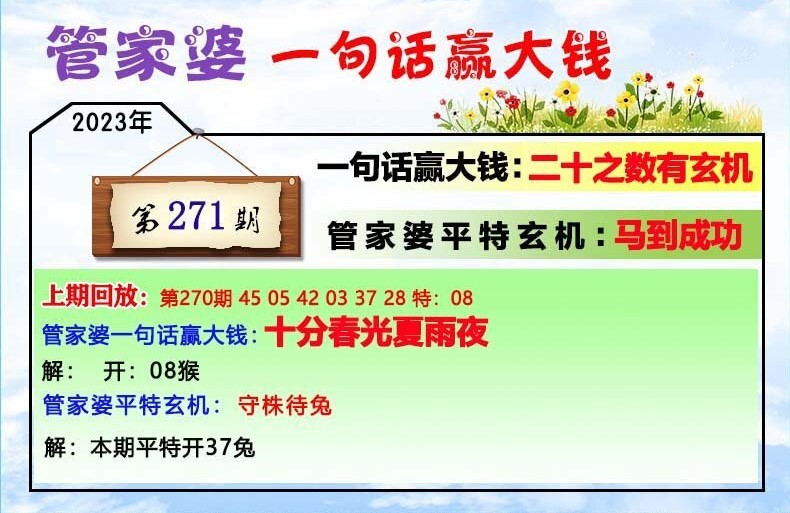 管家婆 一句话赢大钱

2023年

第271期

一句话赢大钱：二十之数有玄机

管家婆平特玄机：马到成功

上期回放：第270期 45 05 42 03 37 28 特：08
管家婆一句话赢大钱：十分春光夏雨夜
解： 开：08猴
管家婆平特玄机： 守株待兔
解：本期平特开37兔